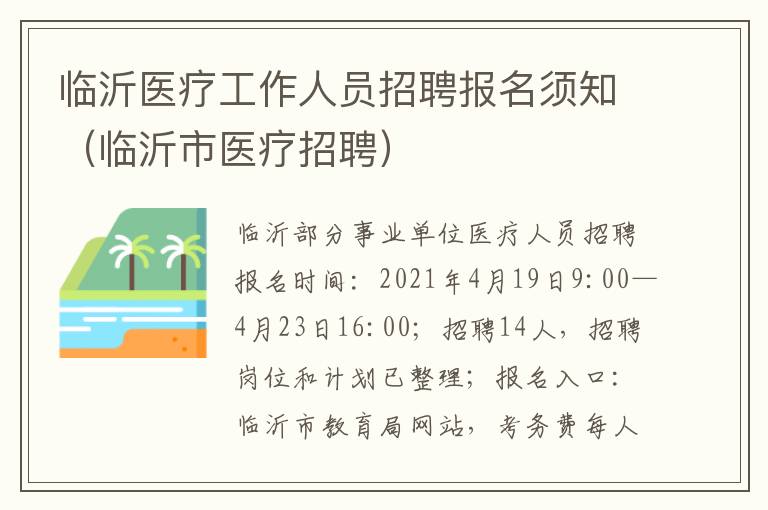 临沂医疗工作人员招聘报名须知（临沂市医疗招聘）

临沂部分事业单位医疗人员招聘报名时间：2021年4月19日9:00—4月23日16:00；招聘14人，招聘岗位和计划已整理；报名入口：临沂市教育局网站，考务费每人